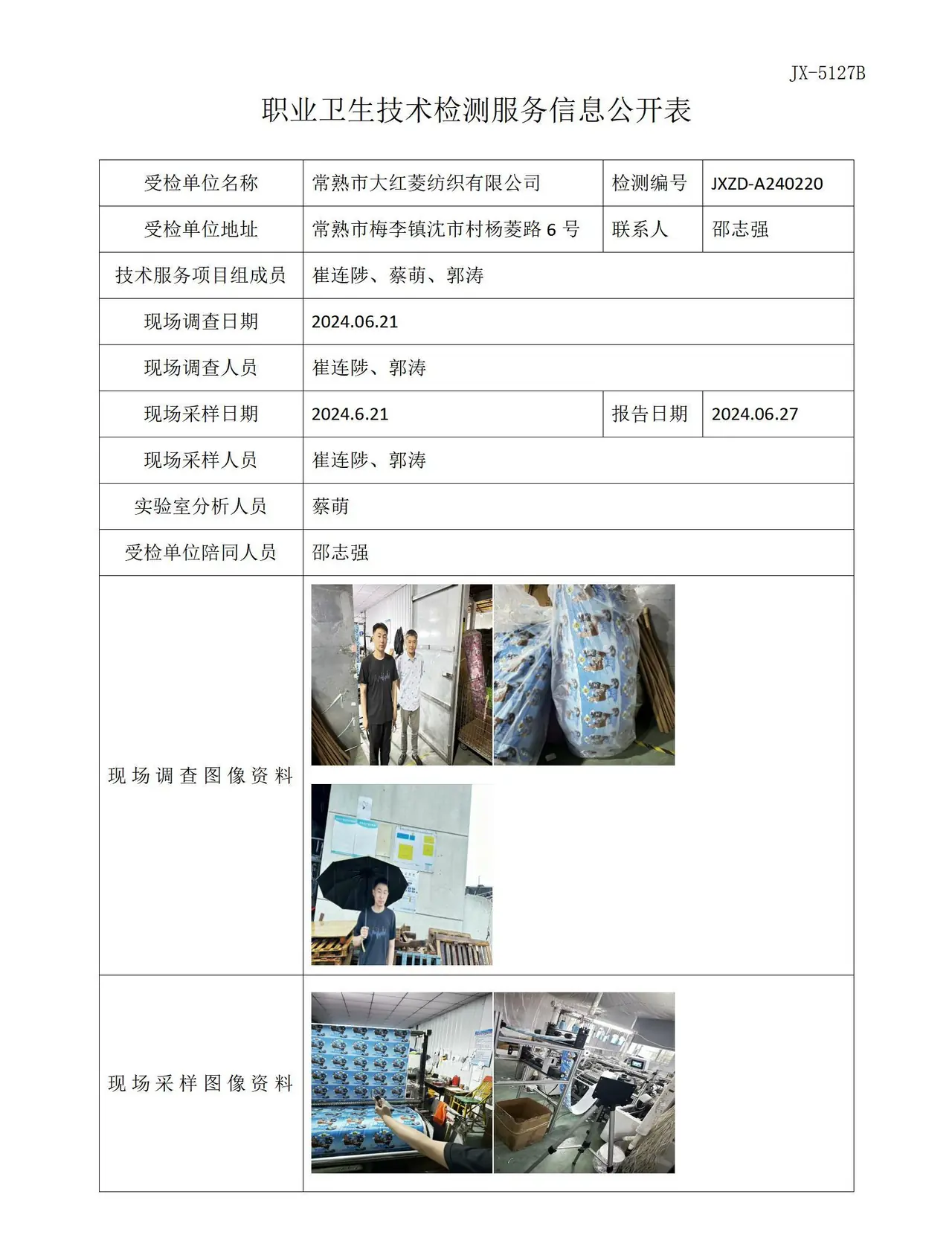 JX-5127B

职业卫生技术检测服务信息公开表

| 受检单位名称 | 常熟市大红菱纺织有限公司 | 检测编号 | JXZD-A240220 |
|---|---|---|---|
| 受检单位地址 | 常熟市梅李镇沈市村杨菱路6号 | 联系人 | 邵志强 |
| 技术服务项目组成员 | 崔连陟、蔡萌、郭涛 | | |
| 现场调查日期 | 2024.06.21 | | |
| 现场调查人员 | 崔连陟、郭涛 | | |
| 现场采样日期 | 2024.6.21 | 报告日期 | 2024.06.27 |
| 现场采样人员 | 崔连陟、郭涛 | | |
| 实验室分析人员 | 蔡萌 | | |
| 受检单位陪同人员 | 邵志强 | | |
| 现场调查图像资料 | | | |
| 现场采样图像资料 | | | |